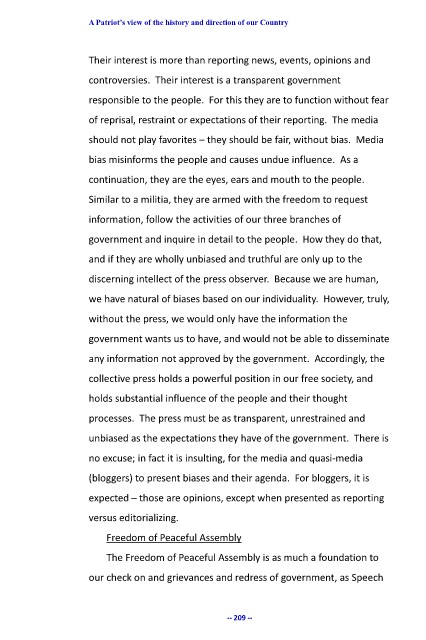 A Patriot's view of the history and direction of our Country

Their interest is more than reporting news, events, opinions and controversies. Their interest is a transparent government responsible to the people. For this they are to function without fear of reprisal, restraint or expectations of their reporting. The media should not play favorites – they should be fair, without bias. Media bias misinforms the people and causes undue influence. As a continuation, they are the eyes, ears and mouth to the people. Similar to a militia, they are armed with the freedom to request information, follow the activities of our three branches of government and inquire in detail to the people. How they do that, and if they are wholly unbiased and truthful are only up to the discerning intellect of the press observer. Because we are human, we have natural of biases based on our individuality. However, truly, without the press, we would only have the information the government wants us to have, and would not be able to disseminate any information not approved by the government. Accordingly, the collective press holds a powerful position in our free society, and holds substantial influence of the people and their thought processes. The press must be as transparent, unrestrained and unbiased as the expectations they have of the government. There is no excuse; in fact it is insulting, for the media and quasi-media (bloggers) to present biases and their agenda. For bloggers, it is expected – those are opinions, except when presented as reporting versus editorializing.

Freedom of Peaceful Assembly

The Freedom of Peaceful Assembly is as much a foundation to our check on and grievances and redress of government, as Speech

-- 209 --